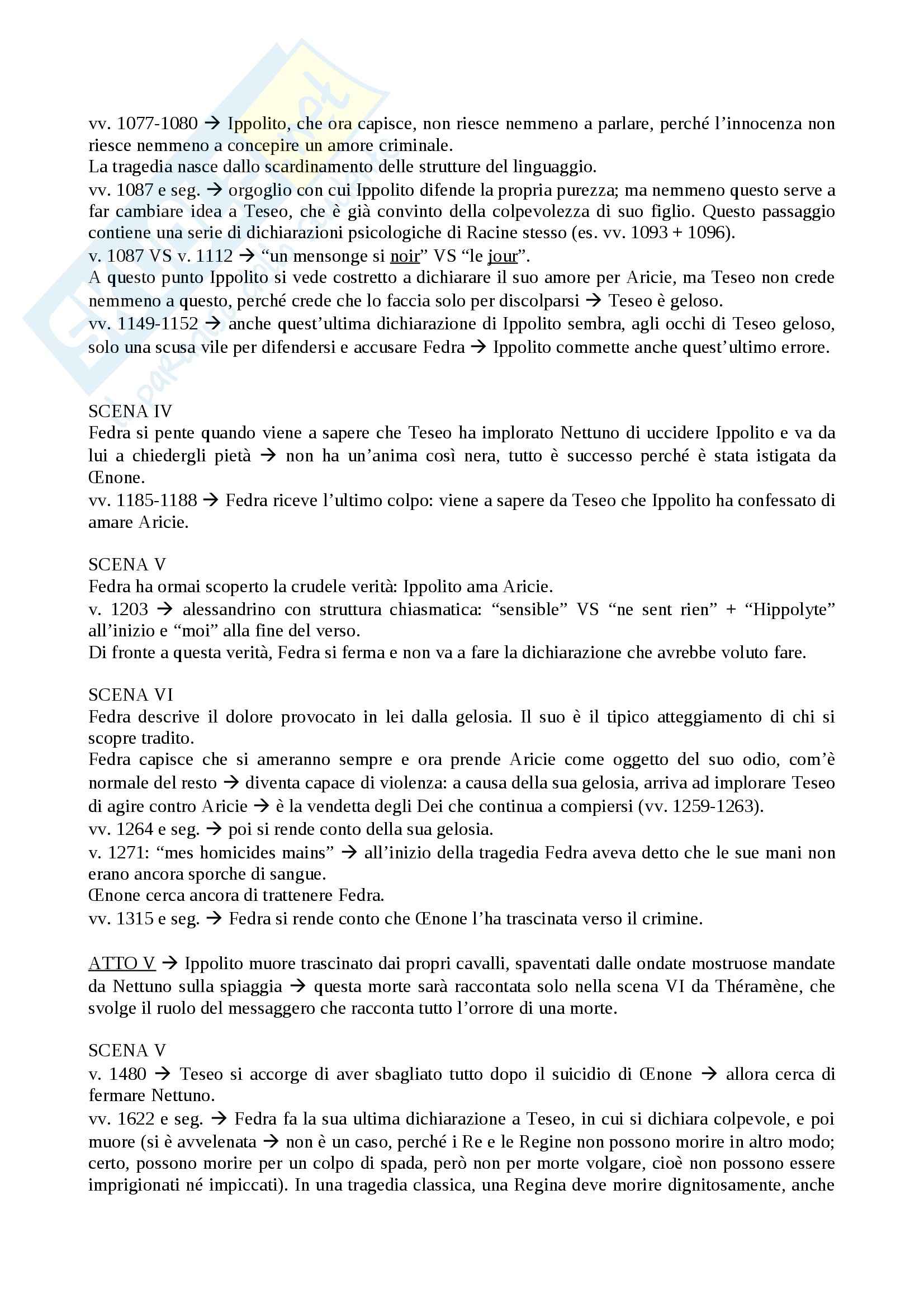 vv. 1077-1080 → Ippolito, che ora capisce, non riesce nemmeno a parlare, perché l'innocenza non riesce nemmeno a concepire un amore criminale.
La tragedia nasce dallo scardinamento delle strutture del linguaggio.
vv. 1087 e seg. → orgoglio con cui Ippolito difende la propria purezza; ma nemmeno questo serve a far cambiare idea a Teseo, che è già convinto della colpevolezza di suo figlio. Questo passaggio contiene una serie di dichiarazioni psicologiche di Racine stesso (es. vv. 1093 + 1096).
v. 1087 VS v. 1112 → "un mensonge si noir" VS "le jour".
A questo punto Ippolito si vede costretto a dichiarare il suo amore per Aricie, ma Teseo non crede nemmeno a questo, perché crede che lo faccia solo per discolparsi → Teseo è geloso.
vv. 1149-1152 → anche quest'ultima dichiarazione di Ippolito sembra, agli occhi di Teseo geloso, solo una scusa vile per difendersi e accusare Fedra → Ippolito commette anche quest'ultimo errore.

SCENA IV
Fedra si pente quando viene a sapere che Teseo ha implorato Nettuno di uccidere Ippolito e va da lui a chiedergli pietà → non ha un'anima così nera, tutto è successo perché è stata istigata da Œnone.
vv. 1185-1188 → Fedra riceve l'ultimo colpo: viene a sapere da Teseo che Ippolito ha confessato di amare Aricie.

SCENA V
Fedra ha ormai scoperto la crudele verità: Ippolito ama Aricie.
v. 1203 → alessandrino con struttura chiasmatica: "sensible" VS "ne sent rien" + "Hippolyte" all'inizio e "moi" alla fine del verso.
Di fronte a questa verità, Fedra si ferma e non va a fare la dichiarazione che avrebbe voluto fare.

SCENA VI
Fedra descrive il dolore provocato in lei dalla gelosia. Il suo è il tipico atteggiamento di chi si scopre tradito.
Fedra capisce che si ameranno sempre e ora prende Aricie come oggetto del suo odio, com'è normale del resto → diventa capace di violenza: a causa della sua gelosia, arriva ad implorare Teseo di agire contro Aricie → è la vendetta degli Dei che continua a compiersi (vv. 1259-1263).
vv. 1264 e seg. → poi si rende conto della sua gelosia.
v. 1271: "mes homicides mains" → all'inizio della tragedia Fedra aveva detto che le sue mani non erano ancora sporche di sangue.
Œnone cerca ancora di trattenere Fedra.
vv. 1315 e seg. → Fedra si rende conto che Œnone l'ha trascinata verso il crimine.

ATTO V → Ippolito muore trascinato dai propri cavalli, spaventati dalle ondate mostruose mandate da Nettuno sulla spiaggia → questa morte sarà raccontata solo nella scena VI da Théramène, che svolge il ruolo del messaggero che racconta tutto l'orrore di una morte.

SCENA V
v. 1480 → Teseo si accorge di aver sbagliato tutto dopo il suicidio di Œnone → allora cerca di fermare Nettuno.
vv. 1622 e seg. → Fedra fa la sua ultima dichiarazione a Teseo, in cui si dichiara colpevole, e poi muore (si è avvelenata → non è un caso, perché i Re e le Regine non possono morire in altro modo; certo, possono morire per un colpo di spada, però non per morte volgare, cioè non possono essere imprigionati né impiccati). In una tragedia classica, una Regina deve morire dignitosamente, anche